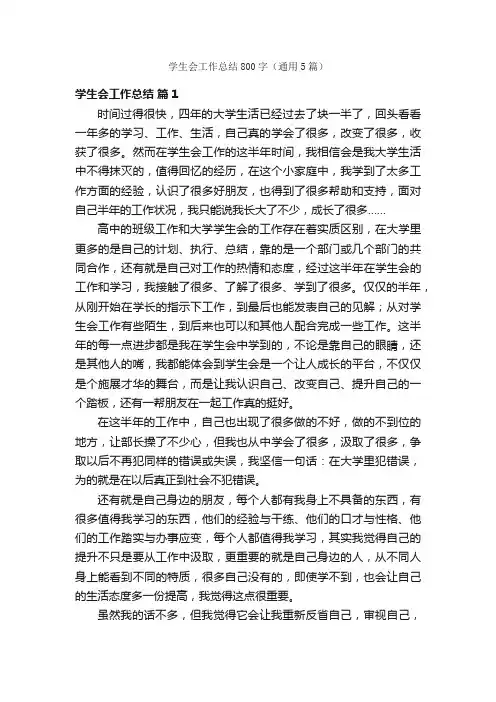 学生会工作总结800字（通用5篇）

学生会工作总结 篇1

时间过得很快，四年的大学生活已经过去了块一半了，回头看看一年多的学习、工作、生活，自己真的学会了很多，改变了很多，收获了很多。然而在学生会工作的这半年时间，我相信会是我大学生活中不得抹灭的，值得回忆的经历，在这个小家庭中，我学到了太多工作方面的经验，认识了很多好朋友，也得到了很多帮助和支持，面对自己半年的工作状况，我只能说我长大了不少，成长了很多……

高中的班级工作和大学学生会的工作存在着实质区别，在大学里更多的是自己的计划、执行、总结，靠的是一个部门或几个部门的共同合作，还有就是自己对工作的热情和态度，经过这半年在学生会的工作和学习，我接触了很多、了解了很多、学到了很多。仅仅的半年，从刚开始在学长的指示下工作，到最后也能发表自己的见解；从对学生会工作有些陌生，到后来也可以和其他人配合完成一些工作。这半年的每一点进步都是我在学生会中学到的，不论是靠自己的眼睛，还是其他人的嘴，我都能体会到学生会是一个让人成长的平台，不仅仅是个施展才华的舞台，而是让我认识自己、改变自己、提升自己的一个踏板，还有一帮朋友在一起工作真的挺好。

在这半年的工作中，自己也出现了很多做的不好，做的不到位的地方，让部长操了不少心，但我也从中学会了很多，汲取了很多，争取以后不再犯同样的错误或失误，我坚信一句话：在大学里犯错误，为的就是在以后真正到社会不犯错误。

还有就是自己身边的朋友，每个人都有我身上不具备的东西，有很多值得我学习的东西，他们的经验与干练、他们的口才与性格、他们的工作踏实与办事应变，每个人都值得我学习，其实我觉得自己的提升不只是要从工作中汲取，更重要的就是自己身边的人，从不同人身上能看到不同的特质，很多自己没有的，即使学不到，也会让自己的生活态度多一份提高，我觉得这点很重要。

虽然我的话不多，但我觉得它会让我重新反省自己，审视自己，